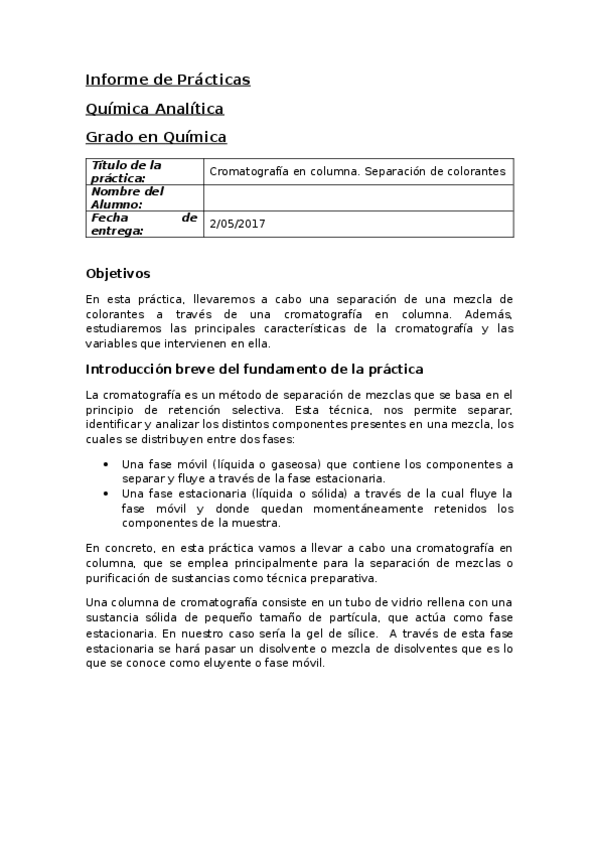 Informe de Prácticas

Química Analítica

Grado en Química

| Título de la práctica: | Cromatografía en columna. Separación de colorantes |
|---|---|
| Nombre del Alumno: | |
| Fecha de entrega: | 2/05/2017 |

Objetivos

En esta práctica, llevaremos a cabo una separación de una mezcla de colorantes a través de una cromatografía en columna. Además, estudiaremos las principales características de la cromatografía y las variables que intervienen en ella.

Introducción breve del fundamento de la práctica

La cromatografía es un método de separación de mezclas que se basa en el principio de retención selectiva. Esta técnica, nos permite separar, identificar y analizar los distintos componentes presentes en una mezcla, los cuales se distribuyen entre dos fases:

• Una fase móvil (líquida o gaseosa) que contiene los componentes a separar y fluye a través de la fase estacionaria.
• Una fase estacionaria (líquida o sólida) a través de la cual fluye la fase móvil y donde quedan momentáneamente retenidos los componentes de la muestra.

En concreto, en esta práctica vamos a llevar a cabo una cromatografía en columna, que se emplea principalmente para la separación de mezclas o purificación de sustancias como técnica preparativa.

Una columna de cromatografía consiste en un tubo de vidrio rellena con una sustancia sólida de pequeño tamaño de partícula, que actúa como fase estacionaria. En nuestro caso sería la gel de sílice. A través de esta fase estacionaria se hará pasar un disolvente o mezcla de disolventes que es lo que se conoce como eluyente o fase móvil.